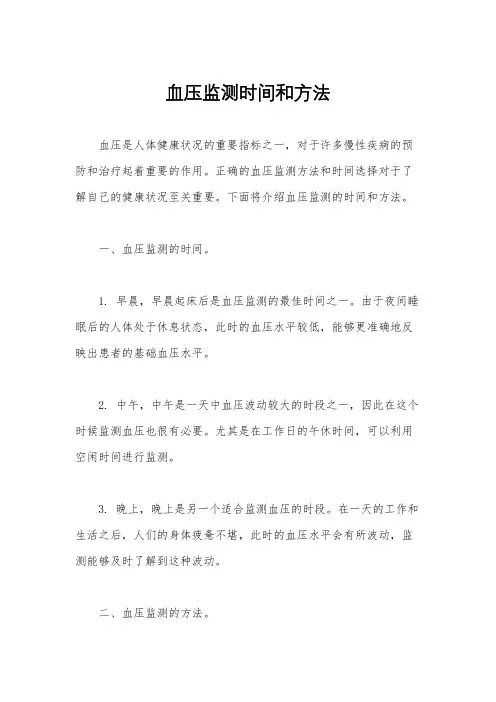 血压监测时间和方法

血压是人体健康状况的重要指标之一，对于许多慢性疾病的预防和治疗起着重要的作用。正确的血压监测方法和时间选择对于了解自己的健康状况至关重要。下面将介绍血压监测的时间和方法。

一、血压监测的时间。

1. 早晨，早晨起床后是血压监测的最佳时间之一。由于夜间睡眠后的人体处于休息状态，此时的血压水平较低，能够更准确地反映出患者的基础血压水平。

2. 中午，中午是一天中血压波动较大的时段之一，因此在这个时候监测血压也很有必要。尤其是在工作日的午休时间，可以利用空闲时间进行监测。

3. 晚上，晚上是另一个适合监测血压的时段。在一天的工作和生活之后，人们的身体疲惫不堪，此时的血压水平会有所波动，监测能够及时了解到这种波动。

二、血压监测的方法。